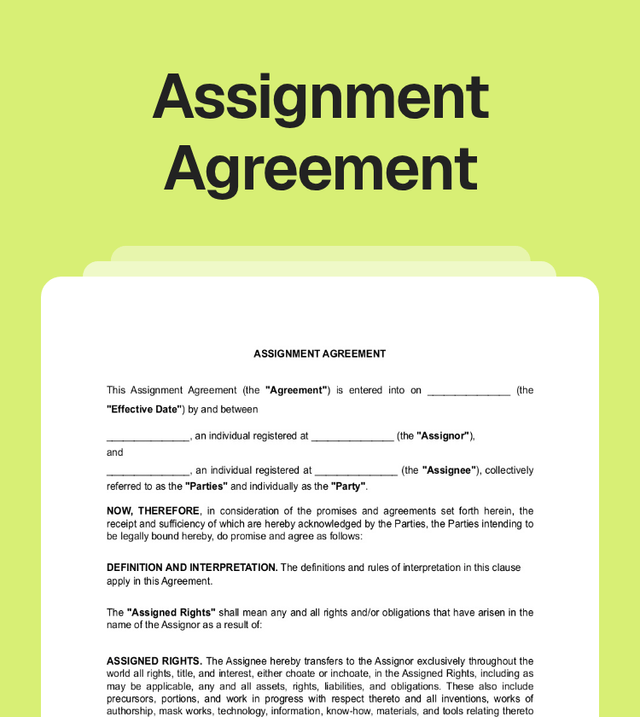 Assignment Agreement

ASSIGNMENT AGREEMENT

This Assignment Agreement (the "Agreement") is entered into on ____ (the "Effective Date") by and between

____, an individual registered at ____ (the "Assignor"),

and

____, an individual registered at ____ (the "Assignee"), collectively referred to as the "Parties" and individually as the "Party".

NOW, THEREFORE, in consideration of the promises and agreements set forth herein, the receipt and sufficiency of which are hereby acknowledged by the Parties, the Parties intending to be legally bound hereby, do promise and agree as follows:

DEFINITION AND INTERPRETATION. The definitions and rules of interpretation in this clause apply in this Agreement.

The "Assigned Rights" shall mean any and all rights and/or obligations that have arisen in the name of the Assignor as a result of:

ASSIGNED RIGHTS. The Assignee hereby transfers to the Assignor exclusively throughout the world all rights, title, and interest, either choate or inchoate, in the Assigned Rights, including as may be applicable, any and all assets, rights, liabilities, and obligations. These also include precursors, portions, and work in progress with respect thereto and all inventions, works of authorship, mask works, technology, information, know-how, materials, and tools relating thereto